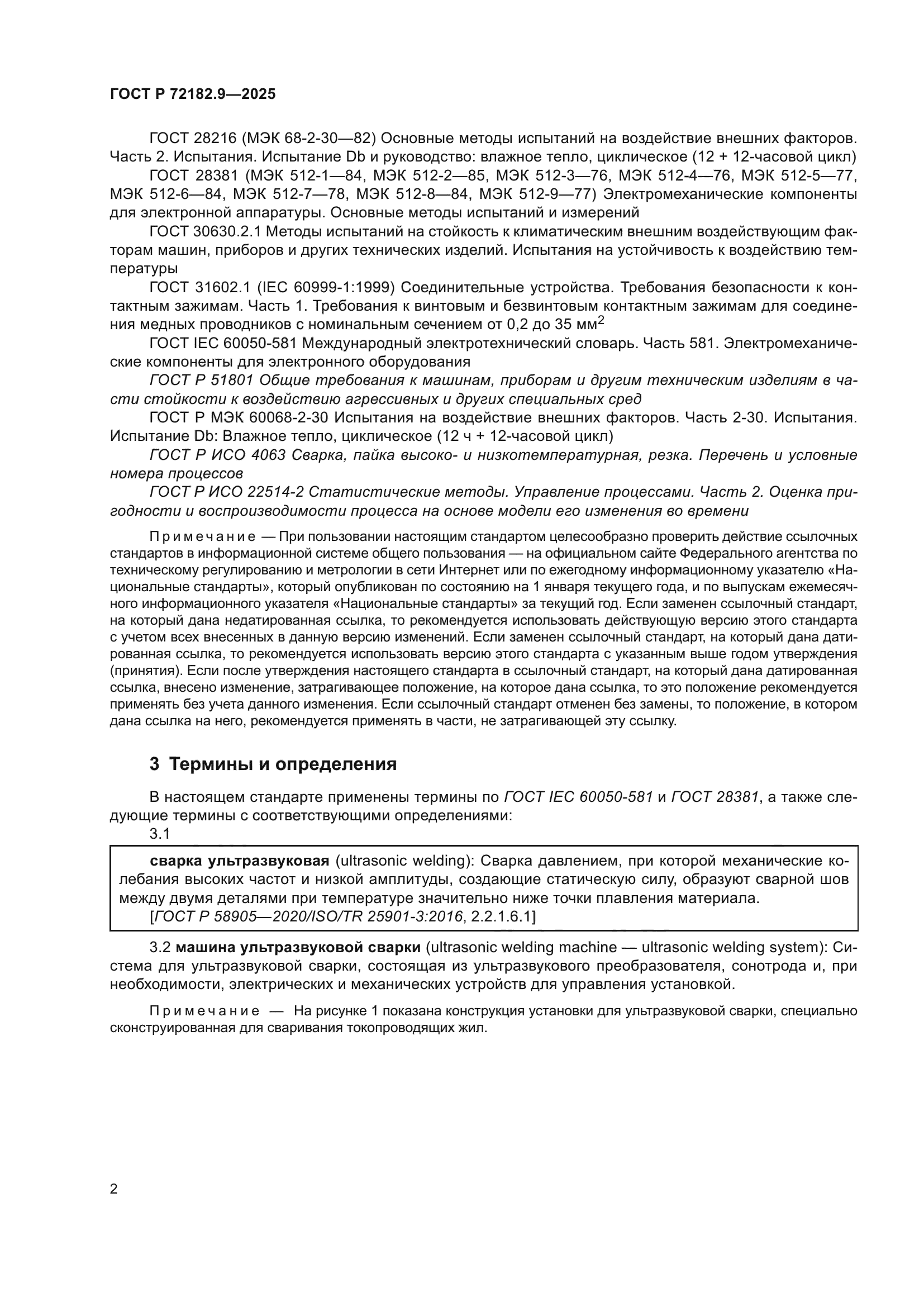 ГОСТ Р 72182.9—2025

ГОСТ 28216 (МЭК 68-2-30—82) Основные методы испытаний на воздействие внешних факторов. Часть 2. Испытания. Испытание Db и руководство: влажное тепло, циклическое (12 + 12-часовой цикл)

ГОСТ 28381 (МЭК 512-1—84, МЭК 512-2—85, МЭК 512-3—76, МЭК 512-4—76, МЭК 512-5—77, МЭК 512-6—84, МЭК 512-7—78, МЭК 512-8—84, МЭК 512-9—77) Электромеханические компоненты для электронной аппаратуры. Основные методы испытаний и измерений

ГОСТ 30630.2.1 Методы испытаний на стойкость к климатическим внешним воздействующим факторам машин, приборов и других технических изделий. Испытания на устойчивость к воздействию температуры

ГОСТ 31602.1 (IEC 60999-1:1999) Соединительные устройства. Требования безопасности к контактным зажимам. Часть 1. Требования к винтовым и безвинтовым контактным зажимам для соединения медных проводников с номинальным сечением от 0,2 до 35 мм$^2$

ГОСТ IEC 60050-581 Международный электротехнический словарь. Часть 581. Электромеханические компоненты для электронного оборудования

ГОСТ Р 51801 Общие требования к машинам, приборам и другим техническим изделиям в части стойкости к воздействию агрессивных и других специальных сред

ГОСТ Р МЭК 60068-2-30 Испытания на воздействие внешних факторов. Часть 2-30. Испытания. Испытание Db: Влажное тепло, циклическое (12 ч + 12-часовой цикл)

ГОСТ Р ИСО 4063 Сварка, пайка высоко- и низкотемпературная, резка. Перечень и условные номера процессов

ГОСТ Р ИСО 22514-2 Статистические методы. Управление процессами. Часть 2. Оценка пригодности и воспроизводимости процесса на основе модели его изменения во времени

Примечание — При пользовании настоящим стандартом целесообразно проверить действие ссылочных стандартов в информационной системе общего пользования — на официальном сайте Федерального агентства по техническому регулированию и метрологии в сети Интернет или по ежегодному информационному указателю «Национальные стандарты», который опубликован по состоянию на 1 января текущего года, и по выпускам ежемесячного информационного указателя «Национальные стандарты» за текущий год. Если заменен ссылочный стандарт, на который дана недатированная ссылка, то рекомендуется использовать действующую версию этого стандарта с учетом всех внесенных в данную версию изменений. Если заменен ссылочный стандарт, на который дана датированная ссылка, то рекомендуется использовать версию этого стандарта с указанным выше годом утверждения (принятия). Если после утверждения настоящего стандарта в ссылочный стандарт, на который дана датированная ссылка, внесено изменение, затрагивающее положение, на которое дана ссылка, то это положение рекомендуется применять без учета данного изменения. Если ссылочный стандарт отменен без замены, то положение, в котором дана ссылка на него, рекомендуется применять в части, не затрагивающей эту ссылку.

3 Термины и определения

В настоящем стандарте применены термины по ГОСТ IEC 60050-581 и ГОСТ 28381, а также следующие термины с соответствующими определениями:

3.1

сварка ультразвуковая (ultrasonic welding): Сварка давлением, при которой механические колебания высоких частот и низкой амплитуды, создающие статическую силу, образуют сварной шов между двумя деталями при температуре значительно ниже точки плавления материала.
[ГОСТ Р 58905—2020/ISO/TR 25901-3:2016, 2.2.1.6.1]

3.2 машина ультразвуковой сварки (ultrasonic welding machine — ultrasonic welding system): Система для ультразвуковой сварки, состоящая из ультразвукового преобразователя, сонотрода и, при необходимости, электрических и механических устройств для управления установкой.

Примечание — На рисунке 1 показана конструкция установки для ультразвуковой сварки, специально сконструированная для сваривания токопроводящих жил.

2